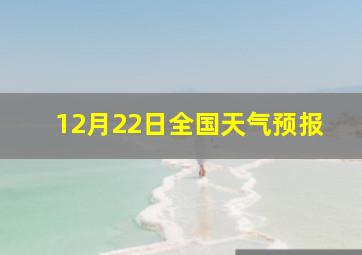 12月22日全国天气预报